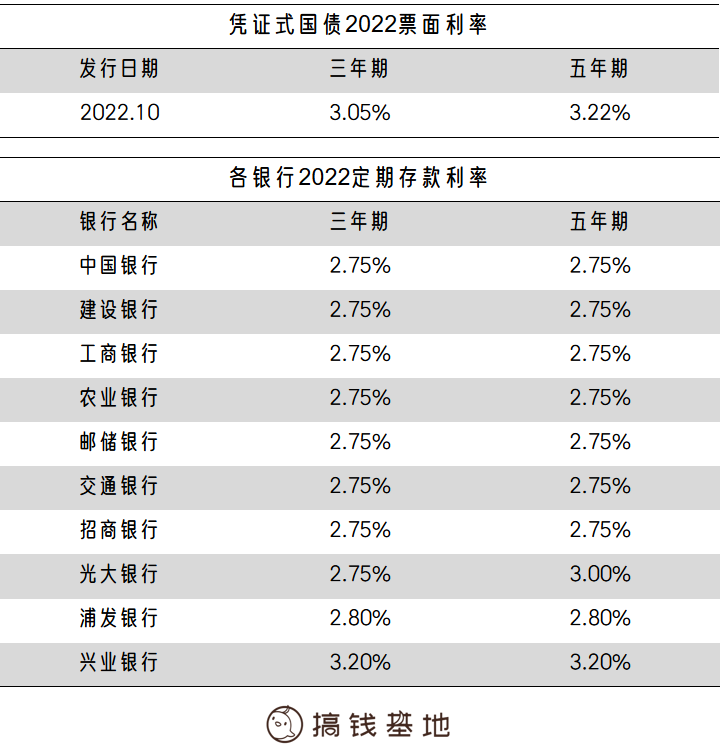 凭证式国债2022票面利率

| 发行日期 | 三年期 | 五年期 |
|---|---|---|
| 2022.10 | 3.05% | 3.22% |

各银行2022定期存款利率

| 银行名称 | 三年期 | 五年期 |
|---|---|---|
| 中国银行 | 2.75% | 2.75% |
| 建设银行 | 2.75% | 2.75% |
| 工商银行 | 2.75% | 2.75% |
| 农业银行 | 2.75% | 2.75% |
| 邮储银行 | 2.75% | 2.75% |
| 交通银行 | 2.75% | 2.75% |
| 招商银行 | 2.75% | 2.75% |
| 光大银行 | 2.75% | 3.00% |
| 浦发银行 | 2.80% | 2.80% |
| 兴业银行 | 3.20% | 3.20% |

搞钱基地